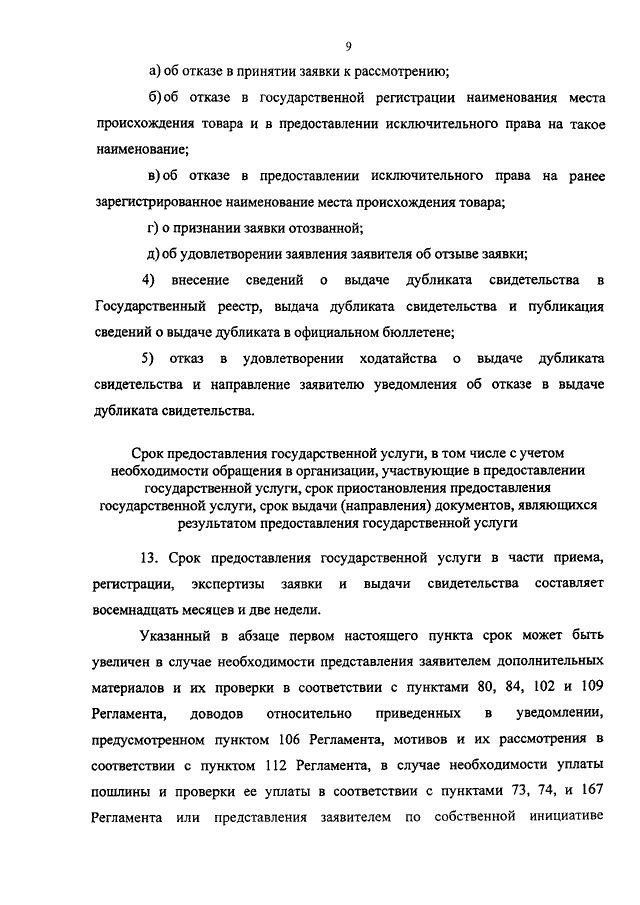 9

а) об отказе в принятии заявки к рассмотрению;

б) об отказе в государственной регистрации наименования места происхождения товара и в предоставлении исключительного права на такое наименование;

в) об отказе в предоставлении исключительного права на ранее зарегистрированное наименование места происхождения товара;

г) о признании заявки отозванной;

д) об удовлетворении заявления заявителя об отзыве заявки;

4) внесение сведений о выдаче дубликата свидетельства в Государственный реестр, выдача дубликата свидетельства и публикация сведений о выдаче дубликата в официальном бюллетене;

5) отказ в удовлетворении ходатайства о выдаче дубликата свидетельства и направление заявителю уведомления об отказе в выдаче дубликата свидетельства.

Срок предоставления государственной услуги, в том числе с учетом необходимости обращения в организации, участвующие в предоставлении государственной услуги, срок приостановления предоставления государственной услуги, срок выдачи (направления) документов, являющихся результатом предоставления государственной услуги

13. Срок предоставления государственной услуги в части приема, регистрации, экспертизы заявки и выдачи свидетельства составляет восемнадцать месяцев и две недели.

Указанный в абзаце первом настоящего пункта срок может быть увеличен в случае необходимости представления заявителем дополнительных материалов и их проверки в соответствии с пунктами 80, 84, 102 и 109 Регламента, доводов относительно приведенных в уведомлении, предусмотренном пунктом 106 Регламента, мотивов и их рассмотрения в соответствии с пунктом 112 Регламента, в случае необходимости уплаты пошлины и проверки ее уплаты в соответствии с пунктами 73, 74, и 167 Регламента или представления заявителем по собственной инициативе